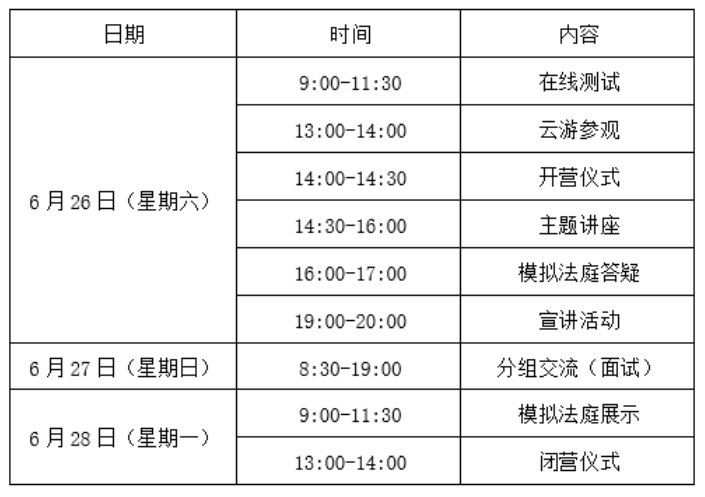 | 日期 | 时间 | 内容 |
|---|---|---|
| 6月26日（星期六） | 9:00-11:30 | 在线测试 |
|  | 13:00-14:00 | 云游参观 |
|  | 14:00-14:30 | 开营仪式 |
|  | 14:30-16:00 | 主题讲座 |
|  | 16:00-17:00 | 模拟法庭答疑 |
|  | 19:00-20:00 | 宣讲活动 |
| 6月27日（星期日） | 8:30-19:00 | 分组交流（面试） |
| 6月28日（星期一） | 9:00-11:30 | 模拟法庭展示 |
|  | 13:00-14:00 | 闭营仪式 |